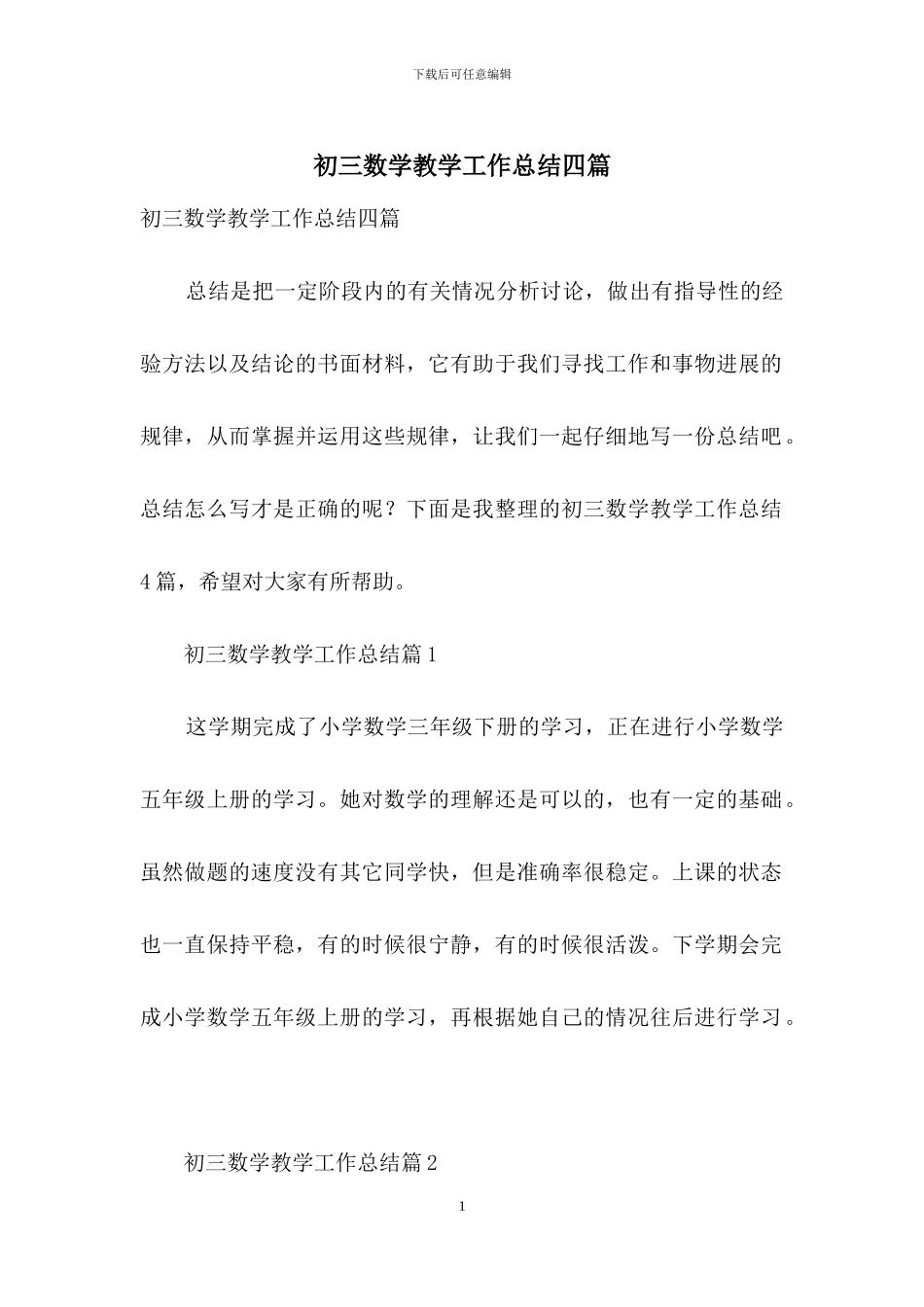 下载后可任意编辑

初三数学教学工作总结四篇

初三数学教学工作总结四篇

总结是把一定阶段内的有关情况分析讨论，做出有指导性的经验方法以及结论的书面材料，它有助于我们寻找工作和事物进展的规律，从而掌握并运用这些规律，让我们一起仔细地写一份总结吧。总结怎么写才是正确的呢？下面是我整理的初三数学教学工作总结4篇，希望对大家有所帮助。

初三数学教学工作总结篇1

这学期完成了小学数学三年级下册的学习，正在进行小学数学五年级上册的学习。她对数学的理解还是可以的，也有一定的基础。虽然做题的速度没有其它同学快，但是准确率很稳定。上课的状态也一直保持平稳，有的时候很宁静，有的时候很活泼。下学期会完成小学数学五年级上册的学习，再根据她自己的情况往后进行学习。

初三数学教学工作总结篇2

1